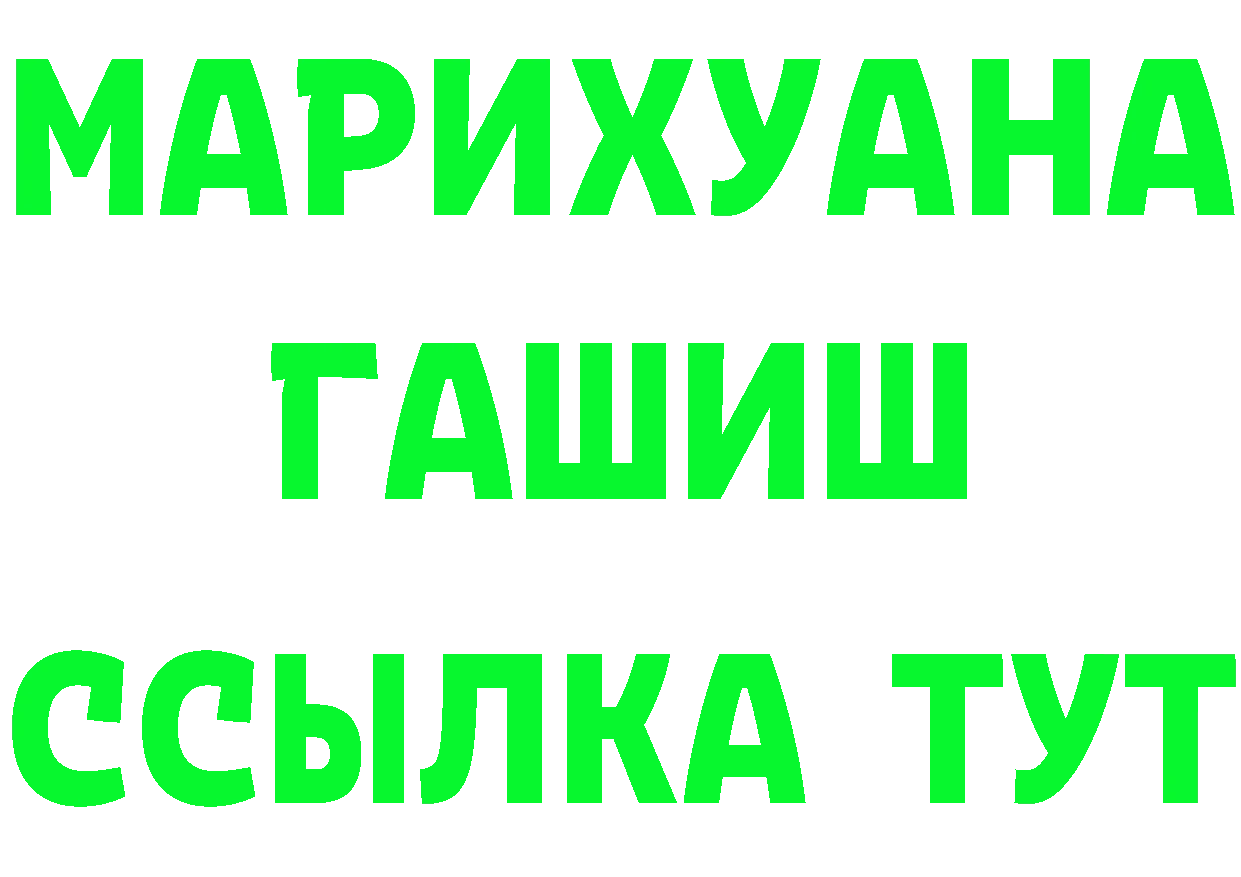 МАРИХУАНА
ГАШИШ
ССЫЛКА ТУТ